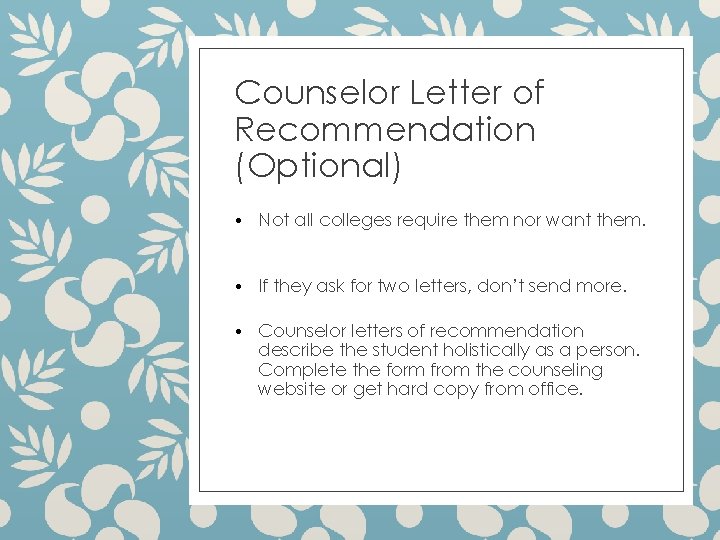 Counselor Letter of Recommendation (Optional)

• Not all colleges require them nor want them.

• If they ask for two letters, don't send more.

• Counselor letters of recommendation describe the student holistically as a person. Complete the form from the counseling website or get hard copy from office.